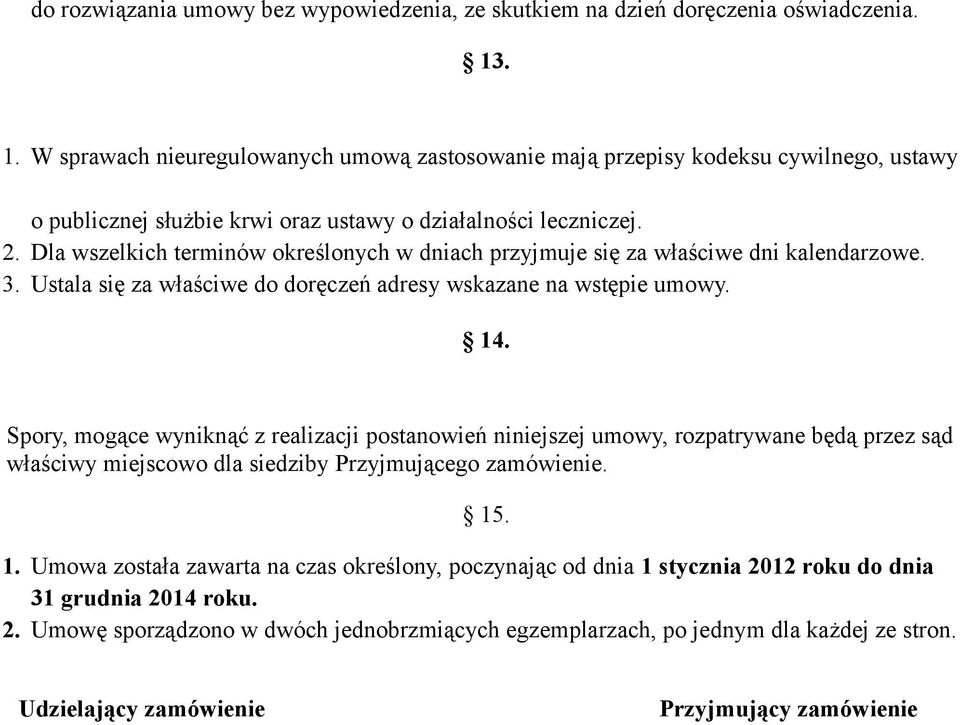 do rozwiązania umowy bez wypowiedzenia, ze skutkiem na dzień doręczenia oświadczenia.

§ 13.

1. W sprawach nieuregulowanych umową zastosowanie mają przepisy kodeksu cywilnego, ustawy o publicznej służbie krwi oraz ustawy o działalności leczniczej.
2. Dla wszelkich terminów określonych w dniach przyjmuje się za właściwe dni kalendarzowe.
3. Ustala się za właściwe do doręczeń adresy wskazane na wstępie umowy.

§ 14.

Spory, mogące wyniknąć z realizacji postanowień niniejszej umowy, rozpatrywane będą przez sąd właściwy miejscowo dla siedziby Przyjmującego zamówienie.

§ 15.

1. Umowa została zawarta na czas określony, poczynając od dnia 1 stycznia 2012 roku do dnia 31 grudnia 2014 roku.
2. Umowę sporządzono w dwóch jednobrzmiących egzemplarzach, po jednym dla każdej ze stron.

Udzielający zamówienie

Przyjmujący zamówienie